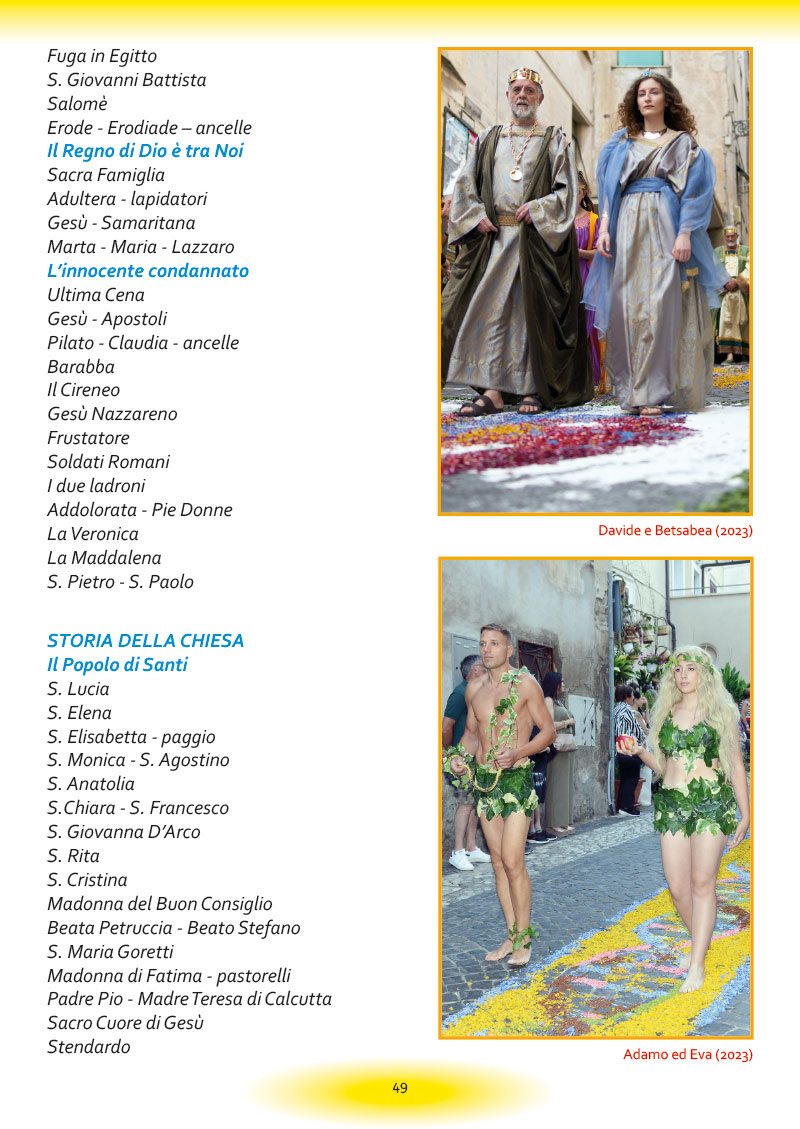 Fuga in Egitto
S. Giovanni Battista
Salomè
Erode - Erodiade – ancelle
Il Regno di Dio è tra Noi
Sacra Famiglia
Adultera - lapidatori
Gesù - Samaritana
Marta - Maria - Lazzaro
L'innocente condannato
Ultima Cena
Gesù - Apostoli
Pilato - Claudia - ancelle
Barabba
Il Cireneo
Gesù Nazzareno
Frustatore
Soldati Romani
I due ladroni
Addolorata - Pie Donne
La Veronica
La Maddalena
S. Pietro - S. Paolo

STORIA DELLA CHIESA
Il Popolo di Santi
S. Lucia
S. Elena
S. Elisabetta - paggio
S. Monica - S. Agostino
S. Anatolia
S.Chiara - S. Francesco
S. Giovanna D'Arco
S. Rita
S. Cristina
Madonna del Buon Consiglio
Beata Petruccia - Beato Stefano
S. Maria Goretti
Madonna di Fatima - pastorelli
Padre Pio - Madre Teresa di Calcutta
Sacro Cuore di Gesù
Stendardo

Davide e Betsabea (2023)

Adamo ed Eva (2023)

49